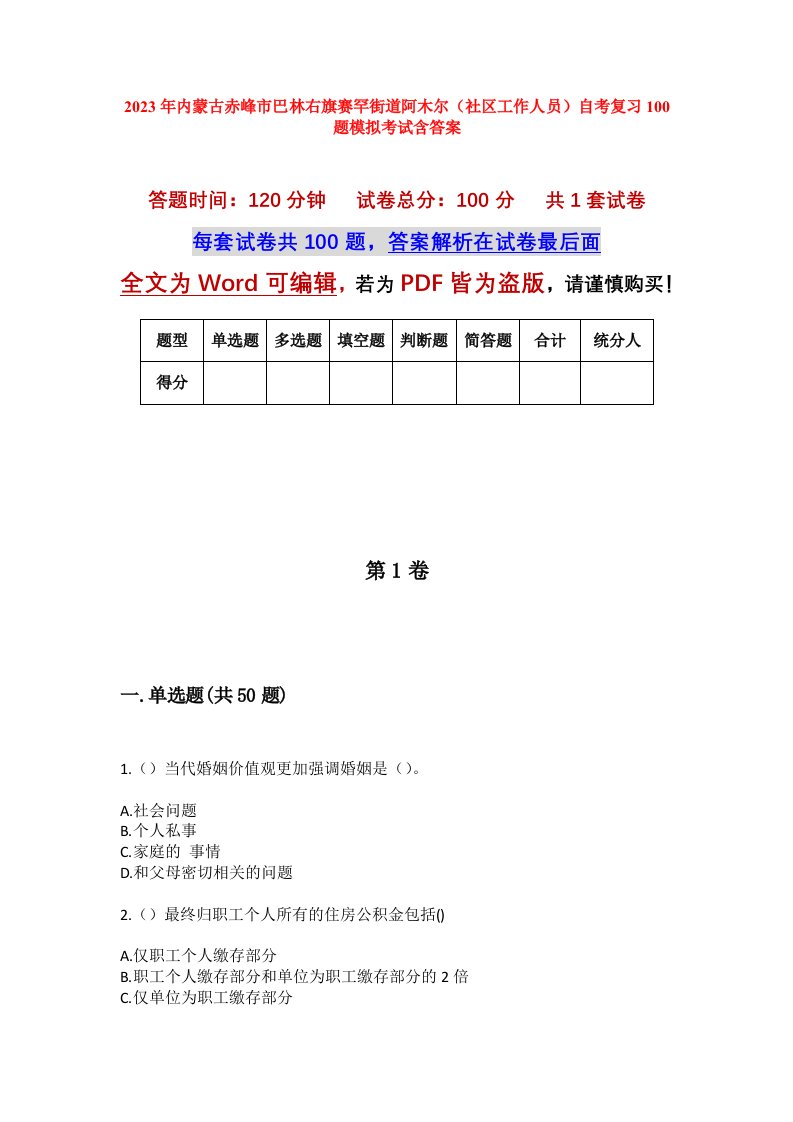 2023年内蒙古赤峰市巴林右旗赛罕街道阿木尔（社区工作人员）自考复习100题模拟考试含答案

答题时间：120分钟　　试卷总分：100分　　共1套试卷

每套试卷共100题，答案解析在试卷最后面

全文为Word可编辑，若为PDF皆为盗版，请谨慎购买！

| 题型 | 单选题 | 多选题 | 填空题 | 判断题 | 简答题 | 合计 | 统分人 |
|---|---|---|---|---|---|---|---|
| 得分 |  |  |  |  |  |  |  |

第1卷

一.单选题(共50题)

1.（）当代婚姻价值观更加强调婚姻是（）。

A.社会问题
B.个人私事
C.家庭的 事情
D.和父母密切相关的问题

2.（）最终归职工个人所有的住房公积金包括()

A.仅职工个人缴存部分
B.职工个人缴存部分和单位为职工缴存部分的2倍
C.仅单位为职工缴存部分